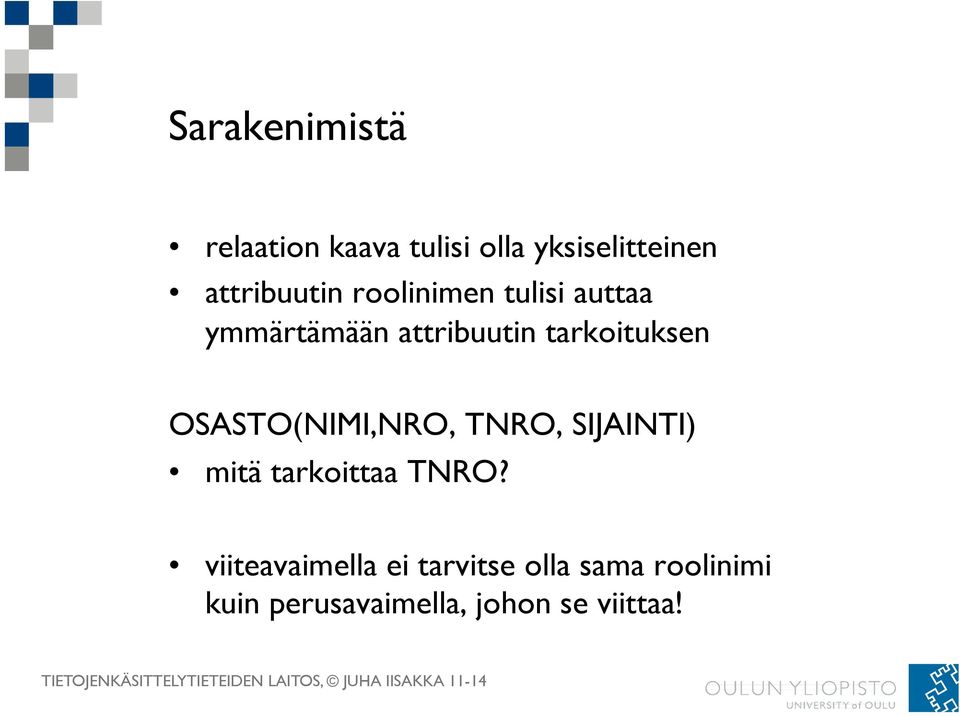 Sarakenimistä

• relaation kaava tulisi olla yksiselitteinen
• attribuutin roolinimen tulisi auttaa ymmärtämään attribuutin tarkoituksen

OSASTO(NIMI,NRO, TNRO, SIJAINTI)
• mitä tarkoittaa TNRO?

• viiteavaimella ei tarvitse olla sama roolinimi kuin perusavaimella, johon se viittaa!

TIETOJENKÄSITTELYTIETEIDEN LAITOS, © JUHA IISAKKA 11-14

OULUN YLIOPISTO
UNIVERSITY of OULU